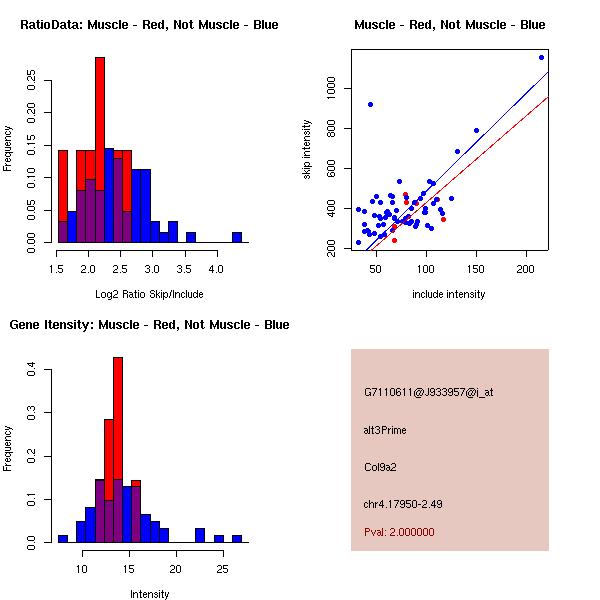 RatioData: Muscle - Red, Not Muscle - Blue

Frequency

0.00
0.05
0.10
0.15
0.20
0.25

1.5
2.0
2.5
3.0
3.5
4.0

Log2 Ratio Skip/Include

Muscle - Red, Not Muscle - Blue

skip intensity

200
400
600
800
1000

50
100
150
200

include intensity

Gene Itensity: Muscle - Red, Not Muscle - Blue

Frequency

0.0
0.1
0.2
0.3
0.4

10
15
20
25

Intensity

G7110611@J933957@i_at

alt3Prime

Col9a2

chr4.17950-2.49

Pval: 2.000000